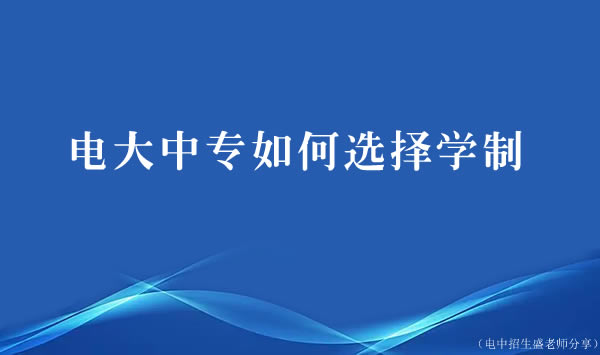 电大中专如何选择学制

（电中招生盛老师分享）